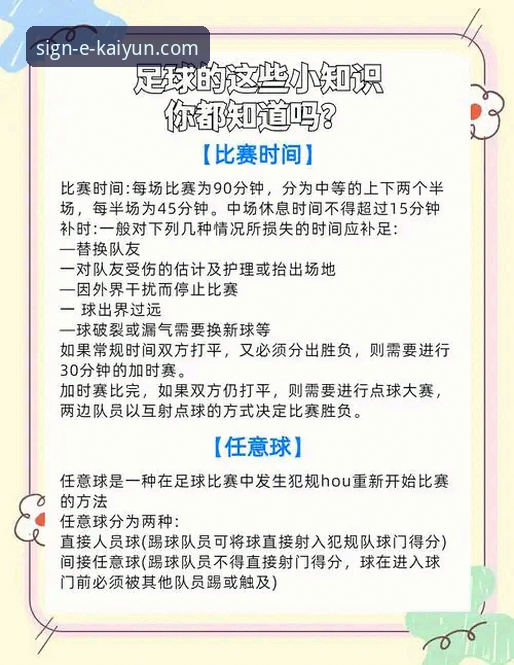 sign-e-kaiyun.com

足球的这些小知识
你都知道吗?

【比赛时间】

比赛时间:每场比赛为90分钟，分为中等的上下两个半场，每半场为45分钟。中场休息时间不得超过15分钟
补时:一般对下列几种情况所损失的时间应补足:
—替换队友
一对队友受伤的估计及护理或抬出场地
—因外界干扰而停止比赛
一 球出界过远
—球破裂或漏气需要换新球等
如果常规时间双方打平，又必须分出胜负，则需要进行30分钟的加时赛。
加时赛比完，如果双方仍打平，则需要进行点球大赛，两边队员以互射点球的方式决定比赛胜负。

【任意球】

任意球是一种在足球比赛中发生犯规hou重新开始比赛的方法
任意球分为两种:
直接人员球(踢球队员可将球直接射入犯规队球门得分)
间接任意球(踢球队员不得直接射门得分，球在进入球门前必须被其他队员踢或触及)